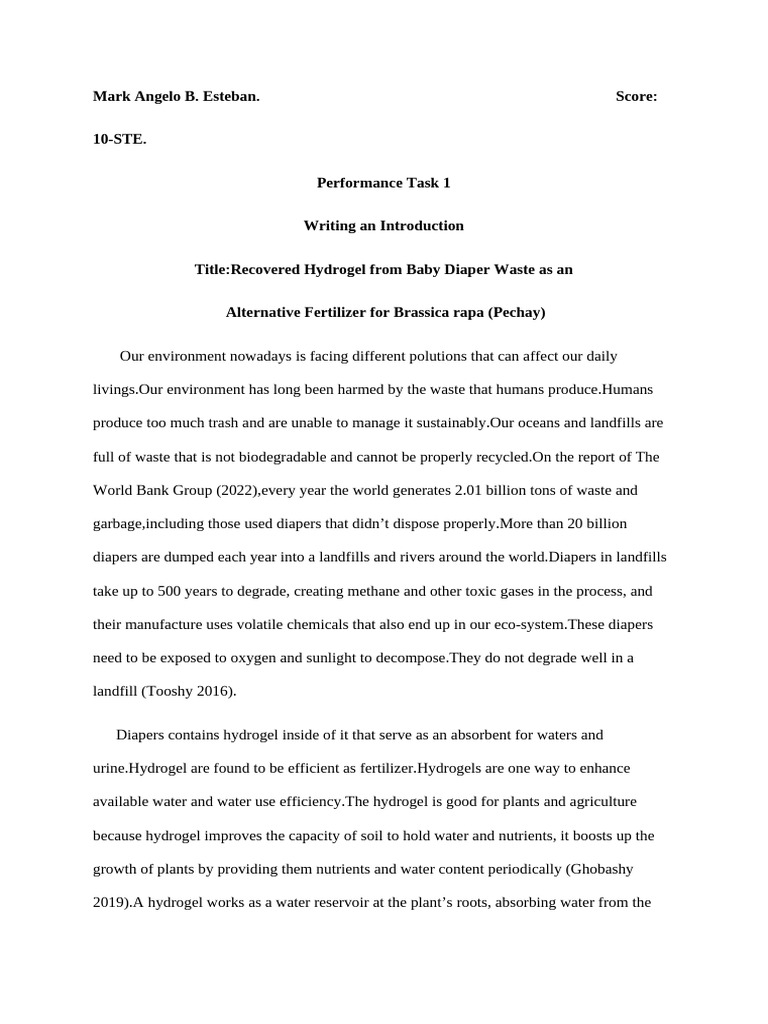 Mark Angelo B. Esteban. Score:

10-STE.

Performance Task 1

Writing an Introduction

Title:Recovered Hydrogel from Baby Diaper Waste as an

Alternative Fertilizer for Brassica rapa (Pechay)

Our environment nowadays is facing different polutions that can affect our daily livings.Our environment has long been harmed by the waste that humans produce.Humans produce too much trash and are unable to manage it sustainably.Our oceans and landfills are full of waste that is not biodegradable and cannot be properly recycled.On the report of The World Bank Group (2022),every year the world generates 2.01 billion tons of waste and garbage,including those used diapers that didn't dispose properly.More than 20 billion diapers are dumped each year into a landfills and rivers around the world.Diapers in landfills take up to 500 years to degrade, creating methane and other toxic gases in the process, and their manufacture uses volatile chemicals that also end up in our eco-system.These diapers need to be exposed to oxygen and sunlight to decompose.They do not degrade well in a landfill (Tooshy 2016).

Diapers contains hydrogel inside of it that serve as an absorbent for waters and urine.Hydrogel are found to be efficient as fertilizer.Hydrogels are one way to enhance available water and water use efficiency.The hydrogel is good for plants and agriculture because hydrogel improves the capacity of soil to hold water and nutrients, it boosts up the growth of plants by providing them nutrients and water content periodically (Ghobashy 2019).A hydrogel works as a water reservoir at the plant's roots, absorbing water from the